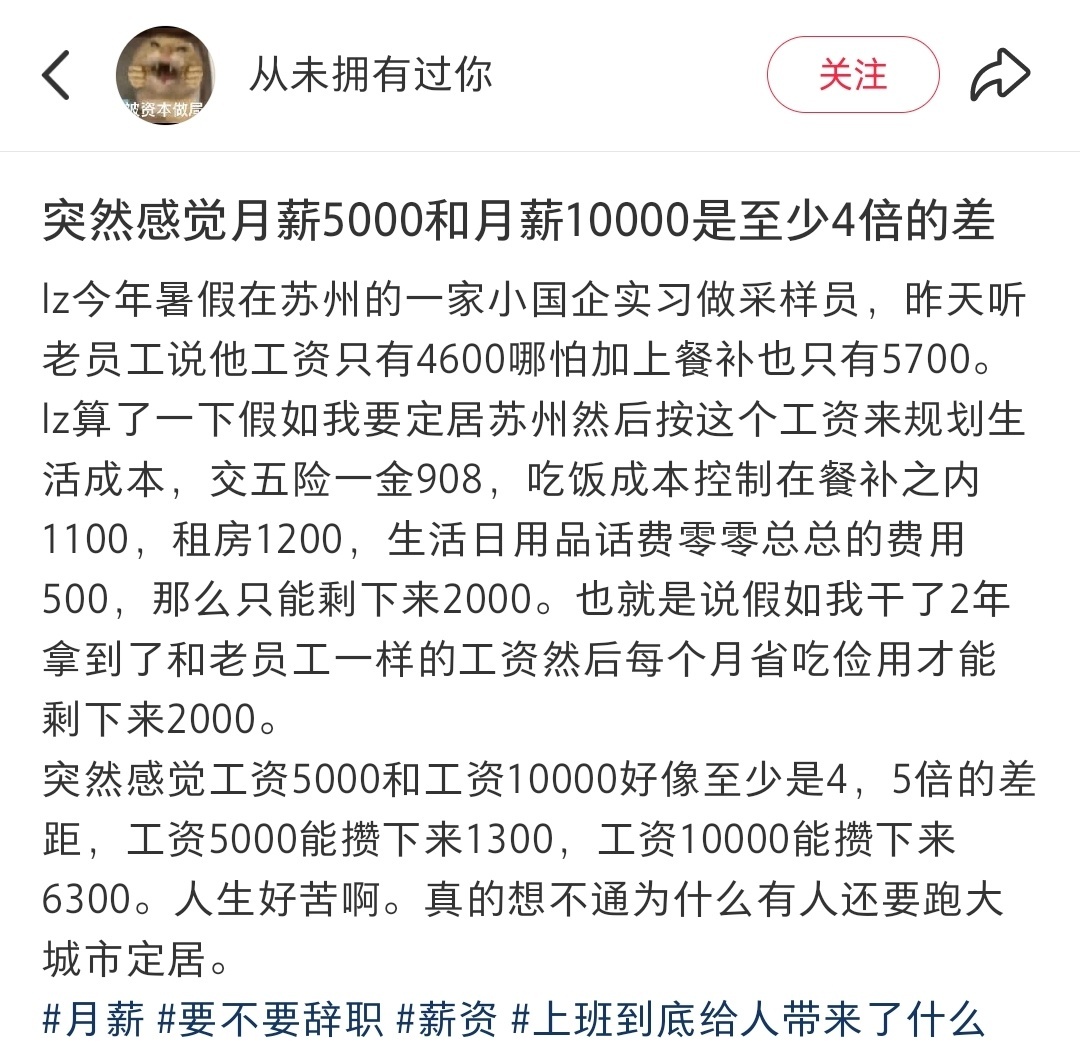 被资本做局

从未拥有过你

关注

突然感觉月薪5000和月薪10000是至少4倍的差

lz今年暑假在苏州的一家小国企实习做采样员，昨天听老员工说他工资只有4600哪怕加上餐补也只有5700。lz算了一下假如我要定居苏州然后按这个工资来规划生活成本，交五险一金908，吃饭成本控制在餐补之内1100，租房1200，生活日用品话费零零总总的费用500，那么只能剩下来2000。也就是说假如我干了2年拿到了和老员工一样的工资然后每个月省吃俭用才能剩下来2000。
突然感觉工资5000和工资10000好像至少是4，5倍的差距，工资5000能攒下来1300，工资10000能攒下来6300。人生好苦啊。真的想不通为什么有人还要跑大城市定居。
#月薪 #要不要辞职 #薪资 #上班到底给人带来了什么